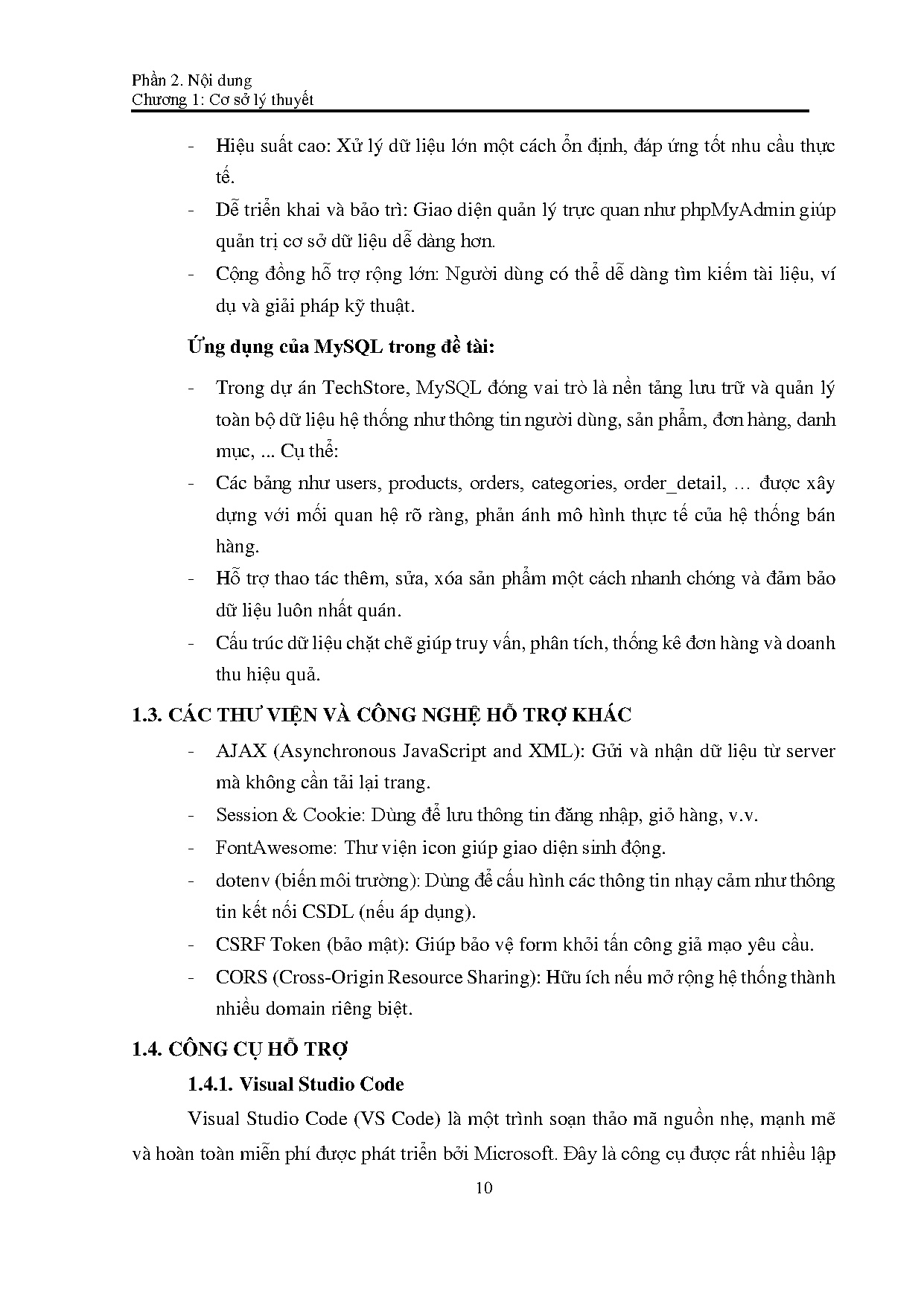 Phần 2. Nội dung
Chương 1: Cơ sở lý thuyết

- Hiệu suất cao: Xử lý dữ liệu lớn một cách ổn định, đáp ứng tốt nhu cầu thực tế.
- Dễ triển khai và bảo trì: Giao diện quản lý trực quan như phpMyAdmin giúp quản trị cơ sở dữ liệu dễ dàng hơn.
- Cộng đồng hỗ trợ rộng lớn: Người dùng có thể dễ dàng tìm kiếm tài liệu, ví dụ và giải pháp kỹ thuật.

Ứng dụng của MySQL trong đề tài:

- Trong dự án TechStore, MySQL đóng vai trò là nền tảng lưu trữ và quản lý toàn bộ dữ liệu hệ thống như thông tin người dùng, sản phẩm, đơn hàng, danh mục, ... Cụ thể:
- Các bảng như users, products, orders, categories, order_detail, … được xây dựng với mối quan hệ rõ ràng, phản ánh mô hình thực tế của hệ thống bán hàng.
- Hỗ trợ thao tác thêm, sửa, xóa sản phẩm một cách nhanh chóng và đảm bảo dữ liệu luôn nhất quán.
- Cấu trúc dữ liệu chặt chẽ giúp truy vấn, phân tích, thống kê đơn hàng và doanh thu hiệu quả.

1.3. CÁC THƯ VIỆN VÀ CÔNG NGHỆ HỖ TRỢ KHÁC

- AJAX (Asynchronous JavaScript and XML): Gửi và nhận dữ liệu từ server mà không cần tải lại trang.
- Session & Cookie: Dùng để lưu thông tin đăng nhập, giỏ hàng, v.v.
- FontAwesome: Thư viện icon giúp giao diện sinh động.
- dotenv (biến môi trường): Dùng để cấu hình các thông tin nhạy cảm như thông tin kết nối CSDL (nếu áp dụng).
- CSRF Token (bảo mật): Giúp bảo vệ form khỏi tấn công giả mạo yêu cầu.
- CORS (Cross-Origin Resource Sharing): Hữu ích nếu mở rộng hệ thống thành nhiều domain riêng biệt.

1.4. CÔNG CỤ HỖ TRỢ

1.4.1. Visual Studio Code

Visual Studio Code (VS Code) là một trình soạn thảo mã nguồn nhẹ, mạnh mẽ và hoàn toàn miễn phí được phát triển bởi Microsoft. Đây là công cụ được rất nhiều lập

10